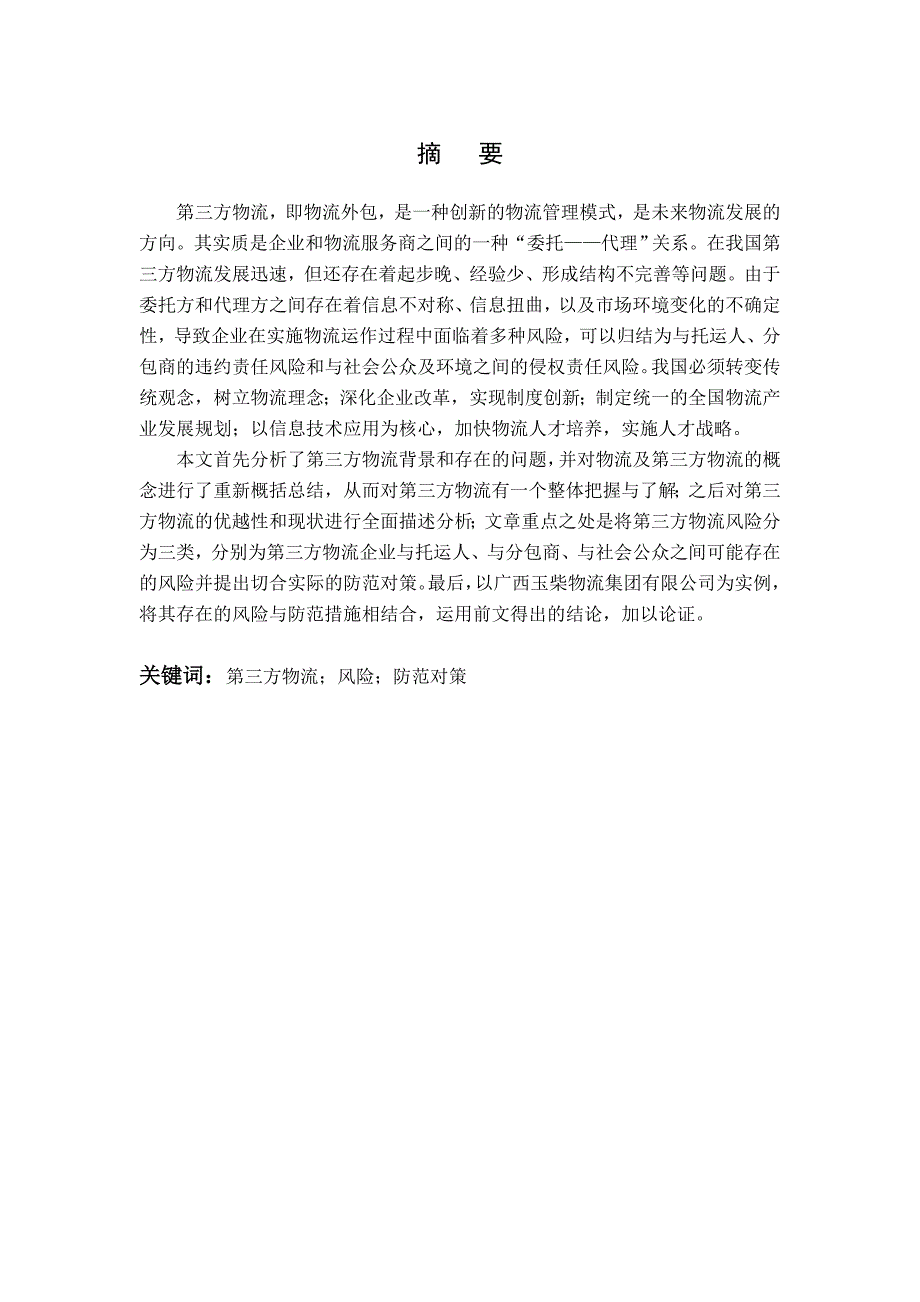 摘　要

第三方物流，即物流外包，是一种创新的物流管理模式，是未来物流发展的方向。其实质是企业和物流服务商之间的一种“委托——代理”关系。在我国第三方物流发展迅速，但还存在着起步晚、经验少、形成结构不完善等问题。由于委托方和代理方之间存在着信息不对称、信息扭曲，以及市场环境变化的不确定性，导致企业在实施物流运作过程中面临着多种风险，可以归结为与托运人、分包商的违约责任风险和与社会公众及环境之间的侵权责任风险。我国必须转变传统观念，树立物流理念；深化企业改革，实现制度创新；制定统一的全国物流产业发展规划；以信息技术应用为核心，加快物流人才培养，实施人才战略。

本文首先分析了第三方物流背景和存在的问题，并对物流及第三方物流的概念进行了重新概括总结，从而对第三方物流有一个整体把握与了解；之后对第三方物流的优越性和现状进行全面描述分析；文章重点之处是将第三方物流风险分为三类，分别为第三方物流企业与托运人、与分包商、与社会公众之间可能存在的风险并提出切合实际的防范对策。最后，以广西玉柴物流集团有限公司为实例，将其存在的风险与防范措施相结合，运用前文得出的结论，加以论证。

关键词：第三方物流；风险；防范对策